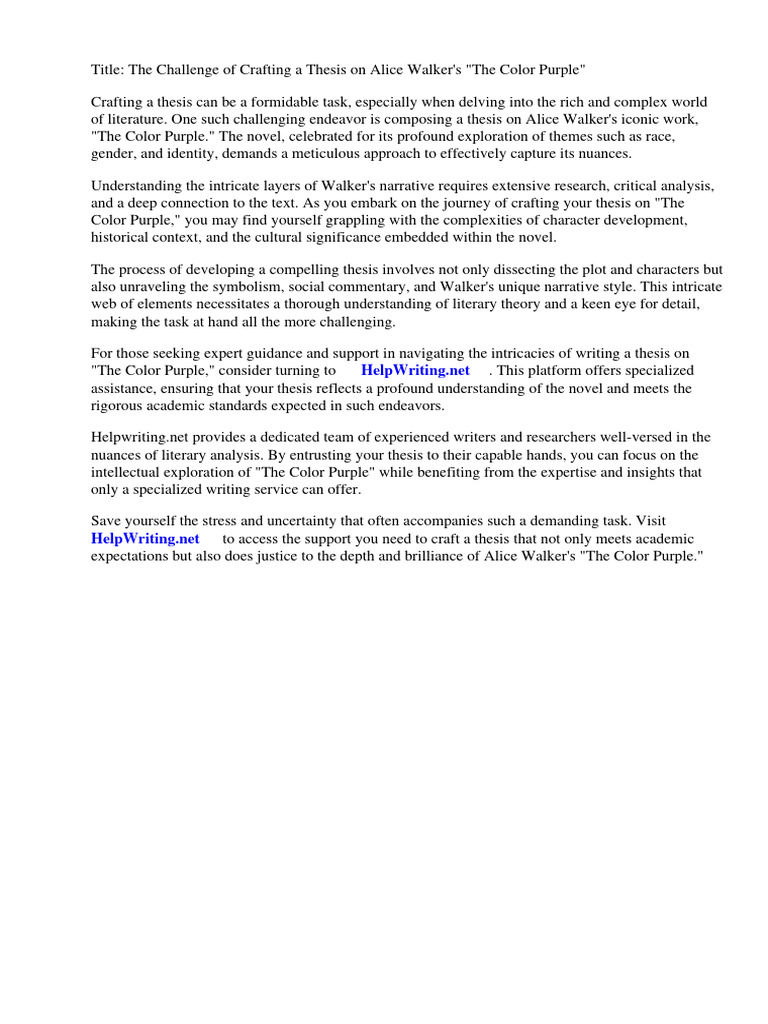 Title: The Challenge of Crafting a Thesis on Alice Walker's "The Color Purple"

Crafting a thesis can be a formidable task, especially when delving into the rich and complex world of literature. One such challenging endeavor is composing a thesis on Alice Walker's iconic work, "The Color Purple." The novel, celebrated for its profound exploration of themes such as race, gender, and identity, demands a meticulous approach to effectively capture its nuances.

Understanding the intricate layers of Walker's narrative requires extensive research, critical analysis, and a deep connection to the text. As you embark on the journey of crafting your thesis on "The Color Purple," you may find yourself grappling with the complexities of character development, historical context, and the cultural significance embedded within the novel.

The process of developing a compelling thesis involves not only dissecting the plot and characters but also unraveling the symbolism, social commentary, and Walker's unique narrative style. This intricate web of elements necessitates a thorough understanding of literary theory and a keen eye for detail, making the task at hand all the more challenging.

For those seeking expert guidance and support in navigating the intricacies of writing a thesis on "The Color Purple," consider turning to HelpWriting.net . This platform offers specialized assistance, ensuring that your thesis reflects a profound understanding of the novel and meets the rigorous academic standards expected in such endeavors.

Helpwriting.net provides a dedicated team of experienced writers and researchers well-versed in the nuances of literary analysis. By entrusting your thesis to their capable hands, you can focus on the intellectual exploration of "The Color Purple" while benefiting from the expertise and insights that only a specialized writing service can offer.

Save yourself the stress and uncertainty that often accompanies such a demanding task. Visit HelpWriting.net to access the support you need to craft a thesis that not only meets academic expectations but also does justice to the depth and brilliance of Alice Walker's "The Color Purple."